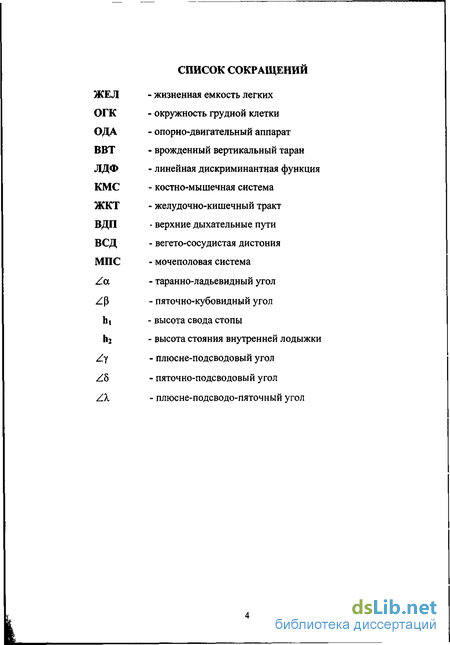 СПИСОК СОКРАЩЕНИЙ

ЖЕЛ - жизненная емкость легких
ОГК - окружность грудной клетки
ОДА - опорно-двигательный аппарат
ВВТ - врожденный вертикальный таран
ЛДФ - линейная дискриминантная функция
КМС - костно-мышечная система
ЖКТ - желудочно-кишечный тракт
ВДП - верхние дыхательные пути
ВСД - вегето-сосудистая дистония
МПС - мочеполовая система
$\angle\alpha$ - таранно-ладьевидный угол
$\angle\beta$ - пяточно-кубовидный угол
$h_1$ - высота свода стопы
$h_2$ - высота стояния внутренней лодыжки
$\angle\gamma$ - плюсне-подсводовый угол
$\angle\delta$ - пяточно-подсводовый угол
$\angle\lambda$ - плюсне-подсводо-пяточный угол

4

dsLib.net
библиотека диссертаций